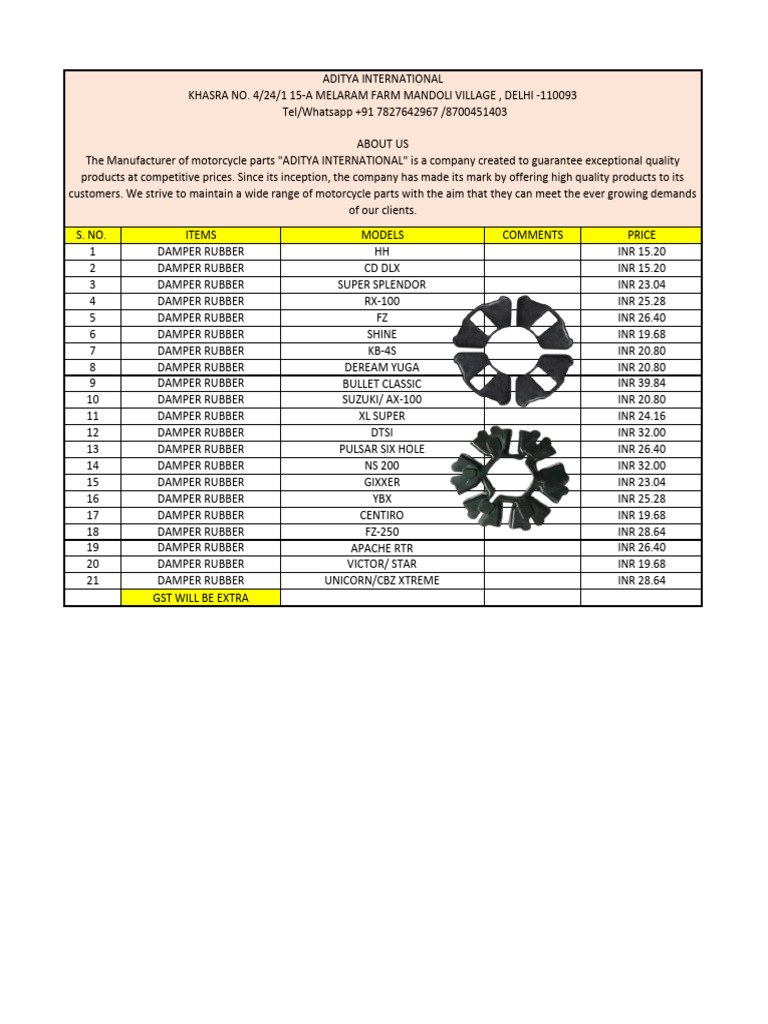 ADITYA INTERNATIONAL
KHASRA NO. 4/24/1 15-A MELARAM FARM MANDOLI VILLAGE , DELHI -110093
Tel/Whatsapp +91 7827642967 /8700451403

ABOUT US
The Manufacturer of motorcycle parts "ADITYA INTERNATIONAL" is a company created to guarantee exceptional quality products at competitive prices. Since its inception, the company has made its mark by offering high quality products to its customers. We strive to maintain a wide range of motorcycle parts with the aim that they can meet the ever growing demands of our clients.

| S. NO. | ITEMS | MODELS | COMMENTS | PRICE |
|---|---|---|---|---|
| 1 | DAMPER RUBBER | HH | | INR 15.20 |
| 2 | DAMPER RUBBER | CD DLX | | INR 15.20 |
| 3 | DAMPER RUBBER | SUPER SPLENDOR | | INR 23.04 |
| 4 | DAMPER RUBBER | RX-100 | | INR 25.28 |
| 5 | DAMPER RUBBER | FZ | | INR 26.40 |
| 6 | DAMPER RUBBER | SHINE | | INR 19.68 |
| 7 | DAMPER RUBBER | KB-4S | | INR 20.80 |
| 8 | DAMPER RUBBER | DEREAM YUGA | | INR 20.80 |
| 9 | DAMPER RUBBER | BULLET CLASSIC | | INR 39.84 |
| 10 | DAMPER RUBBER | SUZUKI/ AX-100 | | INR 20.80 |
| 11 | DAMPER RUBBER | XL SUPER | | INR 24.16 |
| 12 | DAMPER RUBBER | DTSI | | INR 32.00 |
| 13 | DAMPER RUBBER | PULSAR SIX HOLE | | INR 26.40 |
| 14 | DAMPER RUBBER | NS 200 | | INR 32.00 |
| 15 | DAMPER RUBBER | GIXXER | | INR 23.04 |
| 16 | DAMPER RUBBER | YBX | | INR 25.28 |
| 17 | DAMPER RUBBER | CENTIRO | | INR 19.68 |
| 18 | DAMPER RUBBER | FZ-250 | | INR 28.64 |
| 19 | DAMPER RUBBER | APACHE RTR | | INR 26.40 |
| 20 | DAMPER RUBBER | VICTOR/ STAR | | INR 19.68 |
| 21 | DAMPER RUBBER | UNICORN/CBZ XTREME | | INR 28.64 |
| | GST WILL BE EXTRA | | | |